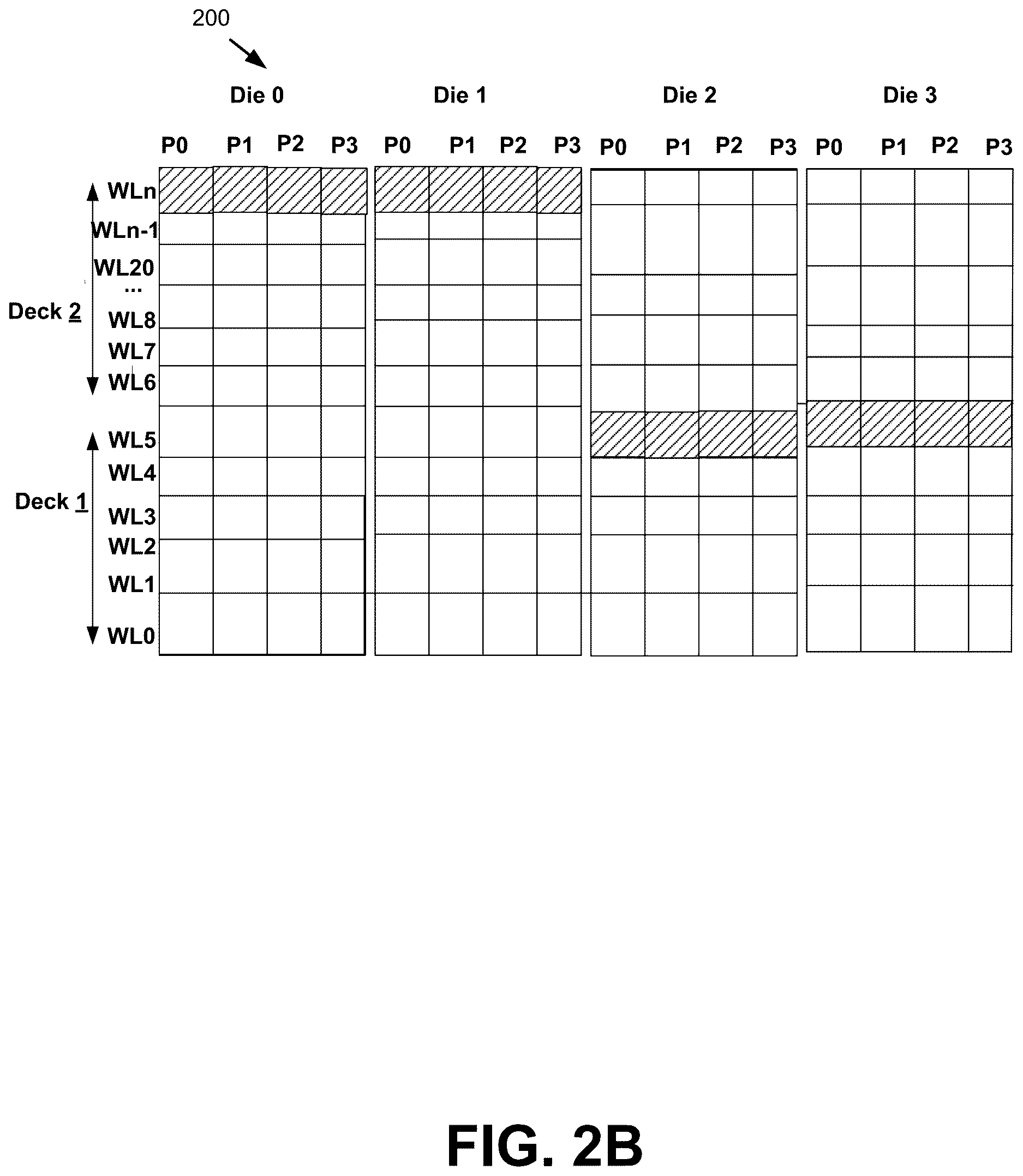 200

Die 0 Die 1 Die 2 Die 3

P0 P1 P2 P3 P0 P1 P2 P3 P0 P1 P2 P3 P0 P1 P2 P3

WLn
WLn-1
WL20
...
WL8
WL7
WL6
WL5
WL4
WL3
WL2
WL1
WL0

Deck 2

Deck 1

FIG. 2B